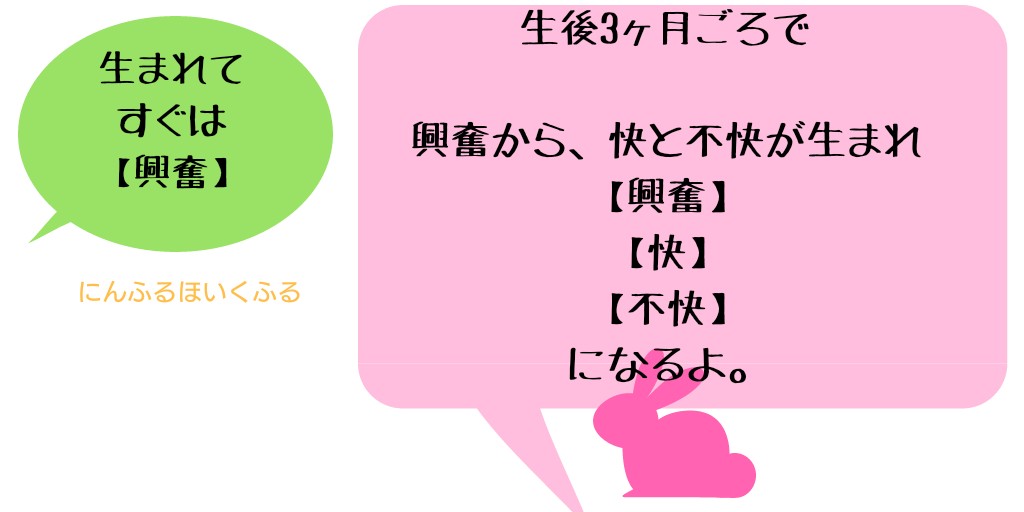 生まれて
すぐは
【興奮】

にんふるほいくふる

生後3ヶ月ごろで

興奮から、快と不快が生まれ
【興奮】
【快】
【不快】
になるよ。